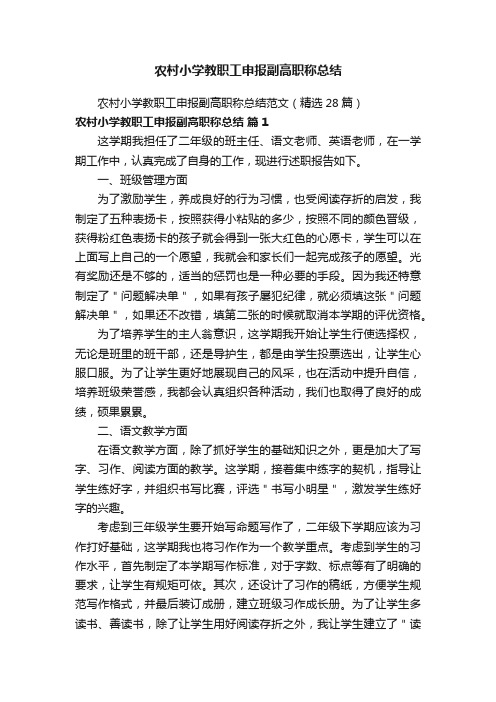 农村小学教职工申报副高职称总结

农村小学教职工申报副高职称总结范文（精选 28 篇）

农村小学教职工申报副高职称总结 篇 1

这学期我担任了二年级的班主任、语文老师、英语老师，在一学期工作中，认真完成了自身的工作，现进行述职报告如下。

一、班级管理方面

为了激励学生，养成良好的行为习惯，也受阅读存折的启发，我制定了五种表扬卡，按照获得小粘贴的多少，按照不同的颜色晋级，获得粉红色表扬卡的孩子就会得到一张大红色的心愿卡，学生可以在上面写上自己的一个愿望，我就会和家长们一起完成孩子的愿望。光有奖励还是不够的，适当的惩罚也是一种必要的手段。因为我还特意制定了＂问题解决单＂，如果有孩子屡犯纪律，就必须填这张＂问题解决单＂，如果还不改错，填第二张的时候就取消本学期的评优资格。

为了培养学生的主人翁意识，这学期我开始让学生行使选择权，无论是班里的班干部，还是导护生，都是由学生投票选出，让学生心服口服。为了让学生更好地展现自己的风采，也在活动中提升自信，培养班级荣誉感，我都会认真组织各种活动，我们也取得了良好的成绩，硕果累累。

二、语文教学方面

在语文教学方面，除了抓好学生的基础知识之外，更是加大了写字、习作、阅读方面的教学。这学期，接着集中练字的契机，指导让学生练好字，并组织书写比赛，评选＂书写小明星＂，激发学生练好字的兴趣。

考虑到三年级学生要开始写命题写作了，二年级下学期应该为习作打好基础，这学期我也将习作作为一个教学重点。考虑到学生的习作水平，首先制定了本学期写作标准，对于字数、标点等有了明确的要求，让学生有规矩可依。其次，还设计了习作的稿纸，方便学生规范写作格式，并最后装订成册，建立班级习作成长册。为了让学生多读书、善读书，除了让学生用好阅读存折之外，我让学生建立了＂读